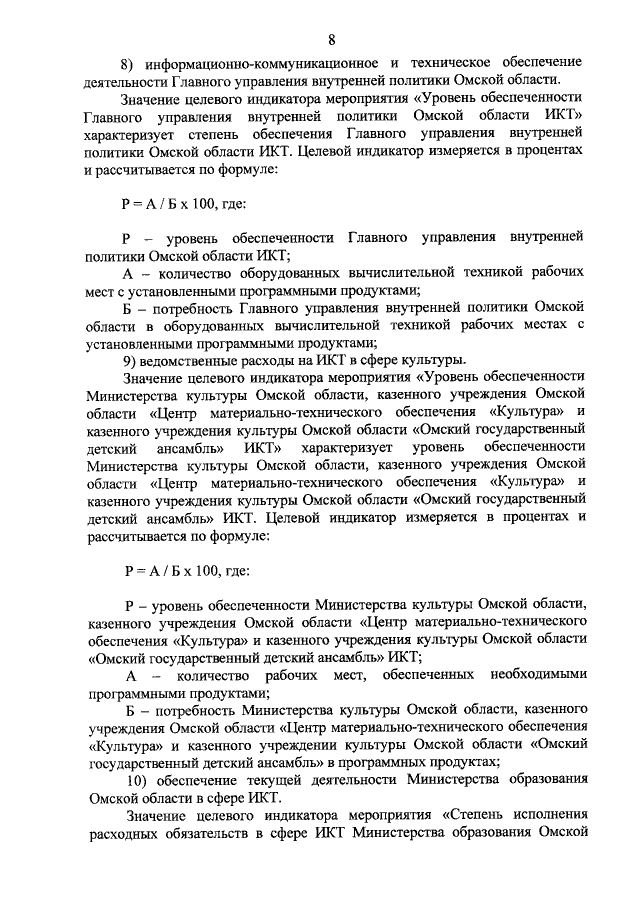 8

8) информационно-коммуникационное и техническое обеспечение деятельности Главного управления внутренней политики Омской области.

Значение целевого индикатора мероприятия «Уровень обеспеченности Главного управления внутренней политики Омской области ИКТ» характеризует степень обеспечения Главного управления внутренней политики Омской области ИКТ. Целевой индикатор измеряется в процентах и рассчитывается по формуле:

Р = А / Б х 100, где:

Р – уровень обеспеченности Главного управления внутренней политики Омской области ИКТ;

А – количество оборудованных вычислительной техникой рабочих мест с установленными программными продуктами;

Б – потребность Главного управления внутренней политики Омской области в оборудованных вычислительной техникой рабочих местах с установленными программными продуктами;

9) ведомственные расходы на ИКТ в сфере культуры.

Значение целевого индикатора мероприятия «Уровень обеспеченности Министерства культуры Омской области, казенного учреждения Омской области «Центр материально-технического обеспечения «Культура» и казенного учреждения культуры Омской области «Омский государственный детский ансамбль» ИКТ» характеризует уровень обеспеченности Министерства культуры Омской области, казенного учреждения Омской области «Центр материально-технического обеспечения «Культура» и казенного учреждения культуры Омской области «Омский государственный детский ансамбль» ИКТ. Целевой индикатор измеряется в процентах и рассчитывается по формуле:

Р = А / Б х 100, где:

Р – уровень обеспеченности Министерства культуры Омской области, казенного учреждения Омской области «Центр материально-технического обеспечения «Культура» и казенного учреждения культуры Омской области «Омский государственный детский ансамбль» ИКТ;

А – количество рабочих мест, обеспеченных необходимыми программными продуктами;

Б – потребность Министерства культуры Омской области, казенного учреждения Омской области «Центр материально-технического обеспечения «Культура» и казенного учреждении культуры Омской области «Омский государственный детский ансамбль» в программных продуктах;

10) обеспечение текущей деятельности Министерства образования Омской области в сфере ИКТ.

Значение целевого индикатора мероприятия «Степень исполнения расходных обязательств в сфере ИКТ Министерства образования Омской